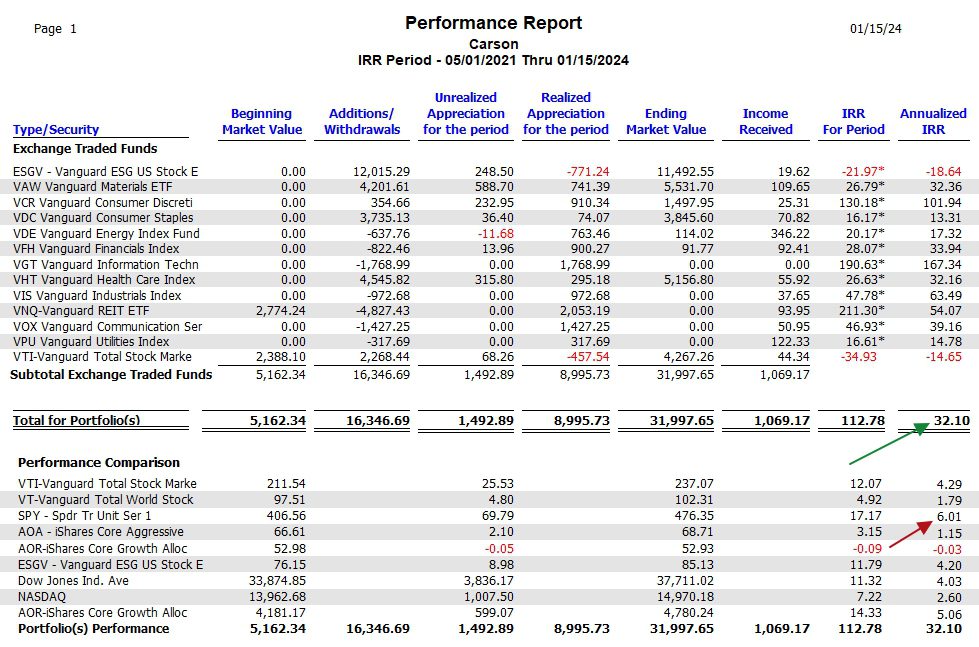 Page 1

Performance Report

Carson

IRR Period - 05/01/2021 Thru 01/15/2024

01/15/24

| Type/Security | Beginning Market Value | Additions/ Withdrawals | Unrealized Appreciation for the period | Realized Appreciation for the period | Ending Market Value | Income Received | IRR For Period | Annualized IRR |
|---|---|---|---|---|---|---|---|---|
| Exchange Traded Funds | | | | | | | | |
| ESGV - Vanguard ESG US Stock E | 0.00 | 12,015.29 | 248.50 | -771.24 | 11,492.55 | 19.62 | -21.97* | -18.64 |
| VAW Vanguard Materials ETF | 0.00 | 4,201.61 | 588.70 | 741.39 | 5,531.70 | 109.65 | 26.79* | 32.36 |
| VCR Vanguard Consumer Discreti | 0.00 | 354.66 | 232.95 | 910.34 | 1,497.95 | 25.31 | 130.18* | 101.94 |
| VDC Vanguard Consumer Staples | 0.00 | 3,735.13 | 36.40 | 74.07 | 3,845.60 | 70.82 | 16.17* | 13.31 |
| VDE Vanguard Energy Index Fund | 0.00 | -637.76 | -11.68 | 763.46 | 114.02 | 346.22 | 20.17* | 17.32 |
| VFH Vanguard Financials Index | 0.00 | -822.46 | 13.96 | 900.27 | 91.77 | 92.41 | 28.07* | 33.94 |
| VGT Vanguard Information Techn | 0.00 | -1,768.99 | 0.00 | 1,768.99 | 0.00 | 0.00 | 190.63* | 167.34 |
| VHT Vanguard Health Care Index | 0.00 | 4,545.82 | 315.80 | 295.18 | 5,156.80 | 55.92 | 26.63* | 32.16 |
| VIS Vanguard Industrials Index | 0.00 | -972.68 | 0.00 | 972.68 | 0.00 | 37.65 | 47.78* | 63.49 |
| VNQ-Vanguard REIT ETF | 2,774.24 | -4,827.43 | 0.00 | 2,053.19 | 0.00 | 93.95 | 211.30* | 54.07 |
| VOX Vanguard Communication Ser | 0.00 | -1,427.25 | 0.00 | 1,427.25 | 0.00 | 50.95 | 46.93* | 39.16 |
| VPU Vanguard Utilities Index | 0.00 | -317.69 | 0.00 | 317.69 | 0.00 | 122.33 | 16.61* | 14.78 |
| VTI-Vanguard Total Stock Marke | 2,388.10 | 2,268.44 | 68.26 | -457.54 | 4,267.26 | 44.34 | -34.93 | -14.65 |
| Subtotal Exchange Traded Funds | 5,162.34 | 16,346.69 | 1,492.89 | 8,995.73 | 31,997.65 | 1,069.17 | | |
| Total for Portfolio(s) | 5,162.34 | 16,346.69 | 1,492.89 | 8,995.73 | 31,997.65 | 1,069.17 | 112.78 | 32.10 |
| Performance Comparison | | | | | | | | |
| VTI-Vanguard Total Stock Marke | 211.54 | | 25.53 | | 237.07 | | 12.07 | 4.29 |
| VT-Vanguard Total World Stock | 97.51 | | 4.80 | | 102.31 | | 4.92 | 1.79 |
| SPY - Spdr Tr Unit Ser 1 | 406.56 | | 69.79 | | 476.35 | | 17.17 | 6.01 |
| AOA - iShares Core Aggressive | 66.61 | | 2.10 | | 68.71 | | 3.15 | 1.15 |
| AOR-iShares Core Growth Alloc | 52.98 | | -0.05 | | 52.93 | | -0.09 | -0.03 |
| ESGV - Vanguard ESG US Stock E | 76.15 | | 8.98 | | 85.13 | | 11.79 | 4.20 |
| Dow Jones Ind. Ave | 33,874.85 | | 3,836.17 | | 37,711.02 | | 11.32 | 4.03 |
| NASDAQ | 13,962.68 | | 1,007.50 | | 14,970.18 | | 7.22 | 2.60 |
| AOR-iShares Core Growth Alloc | 4,181.17 | | 599.07 | | 4,780.24 | | 14.33 | 5.06 |
| Portfolio(s) Performance | 5,162.34 | 16,346.69 | 1,492.89 | 8,995.73 | 31,997.65 | 1,069.17 | 112.78 | 32.10 |